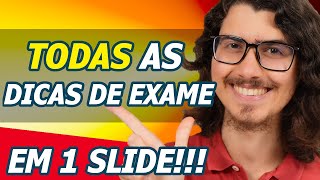 TODAS AS
DICAS DE EXAME
EM 1 SLIDE!!!